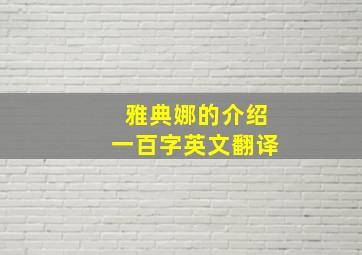 雅典娜的介绍
一百字英文翻译